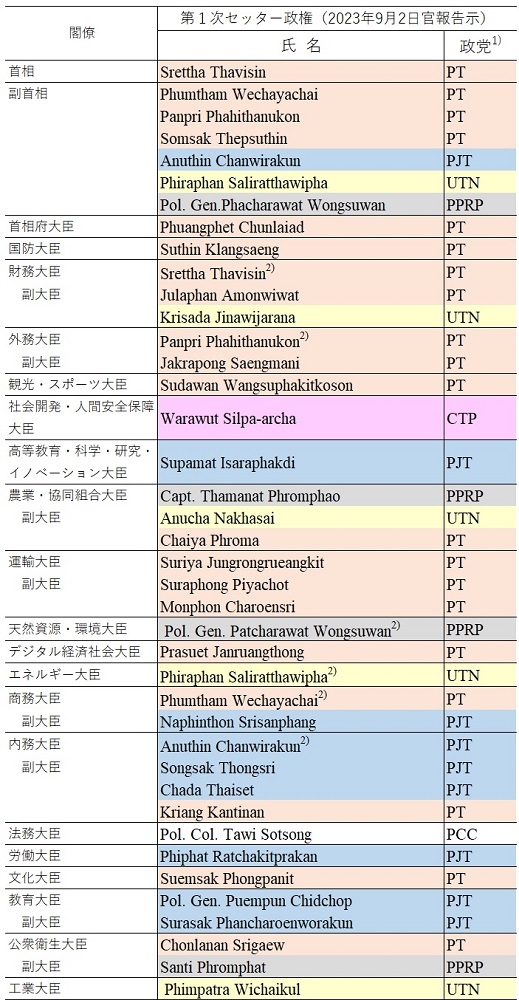 | 閣僚 | 第１次セッター政権（2023年9月2日官報告示） | |
|---|---|---|
| | 氏 名 | 政党$^{1)}$ |
| 首相 | Srettha Thavisin | PT |
| 副首相 | Phumtham Wechayachai | PT |
| | Panpri Phahithanukon | PT |
| | Somsak Thepsuthin | PT |
| | Anuthin Chanwirakun | PJT |
| | Phiraphan Saliratthawipha | UTN |
| | Pol. Gen.Phacharawat Wongsuwan | PPRP |
| 首相府大臣 | Phuangphet Chunlaiad | PT |
| 国防大臣 | Suthin Klangsaeng | PT |
| 財務大臣 | Srettha Thavisin$^{2)}$ | PT |
| 副大臣 | Julaphan Amonwiwat | PT |
| | Krisada Jinawijarana | UTN |
| 外務大臣 | Panpri Phahithanukon$^{2)}$ | PT |
| 副大臣 | Jakrapong Saengmani | PT |
| 観光・スポーツ大臣 | Sudawan Wangsuphakitkoson | PT |
| 社会開発・人間安全保障大臣 | Warawut Silpa-archa | CTP |
| 高等教育・科学・研究・イノベーション大臣 | Supamat Isaraphakdi | PJT |
| 農業・協同組合大臣 | Capt. Thamanat Phromphao | PPRP |
| 副大臣 | Anucha Nakhasai | UTN |
| | Chaiya Phroma | PT |
| 運輸大臣 | Suriya Jungrongrueangkit | PT |
| 副大臣 | Suraphong Piyachot | PT |
| | Monphon Charoensri | PT |
| 天然資源・環境大臣 | Pol. Gen. Patcharawat Wongsuwan$^{2)}$ | PPRP |
| デジタル経済社会大臣 | Prasuet Janruangthong | PT |
| エネルギー大臣 | Phiraphan Saliratthawipha$^{2)}$ | UTN |
| 商務大臣 | Phumtham Wechayachai$^{2)}$ | PT |
| 副大臣 | Naphinthon Srisanphang | PJT |
| 内務大臣 | Anuthin Chanwirakun$^{2)}$ | PJT |
| 副大臣 | Songsak Thongsri | PJT |
| | Chada Thaiset | PJT |
| | Kriang Kantinan | PT |
| 法務大臣 | Pol. Col. Tawi Sotsong | PCC |
| 労働大臣 | Phiphat Ratchakitprakan | PJT |
| 文化大臣 | Suemsak Phongpanit | PT |
| 教育大臣 | Pol. Gen. Puempun Chidchop | PJT |
| 副大臣 | Surasak Phancharoenworakun | PJT |
| 公衆衛生大臣 | Chonlanan Srigaew | PT |
| 副大臣 | Santi Phromphat | PPRP |
| 工業大臣 | Phimpatra Wichaikul | UTN |